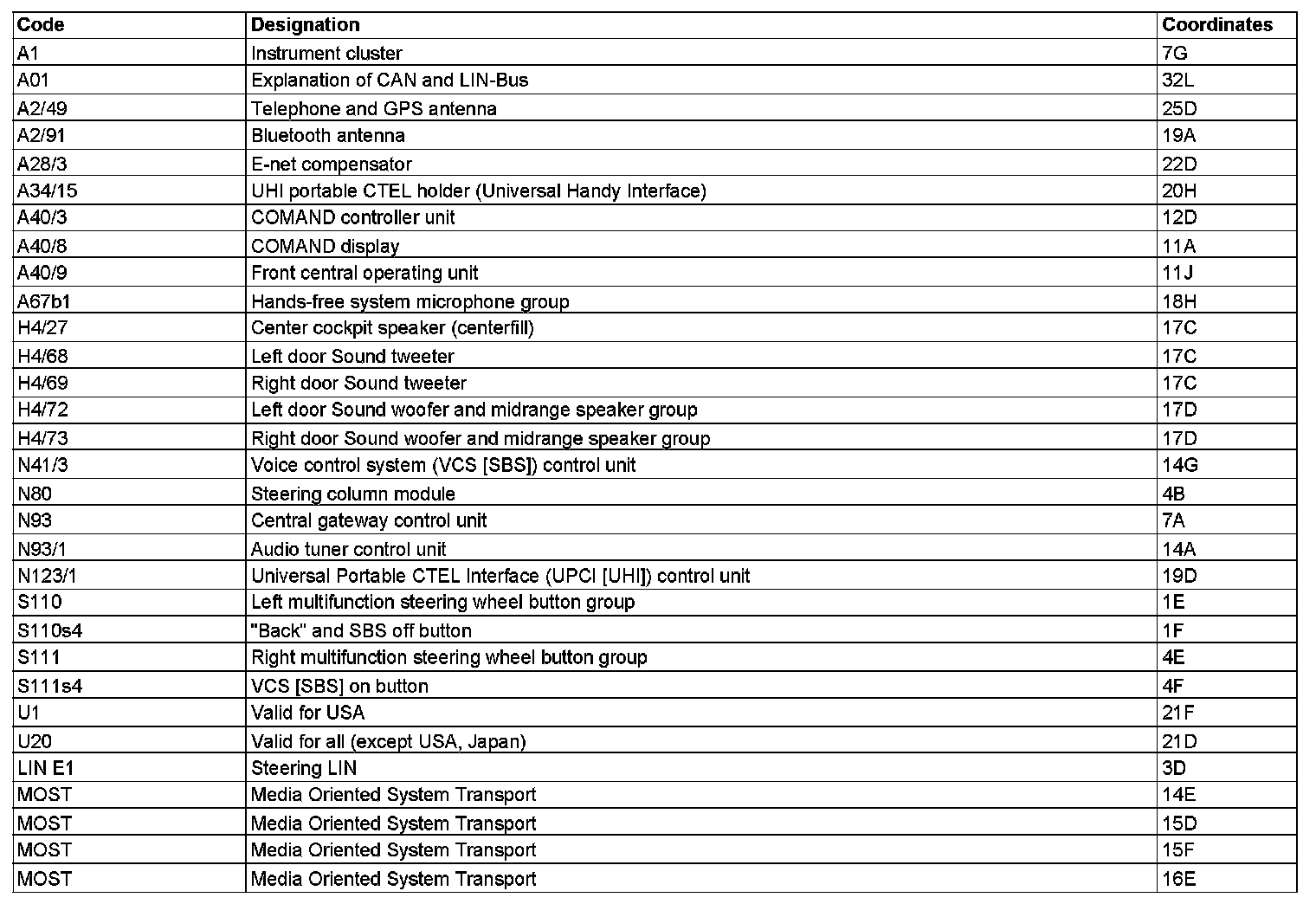 | Code | Designation | Coordinates |
|---|---|---|
| A1 | Instrument cluster | 7G |
| A01 | Explanation of CAN and LIN-Bus | 32L |
| A2/49 | Telephone and GPS antenna | 25D |
| A2/91 | Bluetooth antenna | 19A |
| A28/3 | E-net compensator | 22D |
| A34/15 | UHI portable CTEL holder (Universal Handy Interface) | 20H |
| A40/3 | COMAND controller unit | 12D |
| A40/8 | COMAND display | 11A |
| A40/9 | Front central operating unit | 11J |
| A67b1 | Hands-free system microphone group | 18H |
| H4/27 | Center cockpit speaker (centerfill) | 17C |
| H4/68 | Left door Sound tweeter | 17C |
| H4/69 | Right door Sound tweeter | 17C |
| H4/72 | Left door Sound woofer and midrange speaker group | 17D |
| H4/73 | Right door Sound woofer and midrange speaker group | 17D |
| N41/3 | Voice control system (VCS [SBS]) control unit | 14G |
| N80 | Steering column module | 4B |
| N93 | Central gateway control unit | 7A |
| N93/1 | Audio tuner control unit | 14A |
| N123/1 | Universal Portable CTEL Interface (UPCI [UHI]) control unit | 19D |
| S110 | Left multifunction steering wheel button group | 1E |
| S110s4 | "Back" and SBS off button | 1F |
| S111 | Right multifunction steering wheel button group | 4E |
| S111s4 | VCS [SBS] on button | 4F |
| U1 | Valid for USA | 21F |
| U20 | Valid for all (except USA, Japan) | 21D |
| LIN E1 | Steering LIN | 3D |
| MOST | Media Oriented System Transport | 14E |
| MOST | Media Oriented System Transport | 15D |
| MOST | Media Oriented System Transport | 15F |
| MOST | Media Oriented System Transport | 16E |